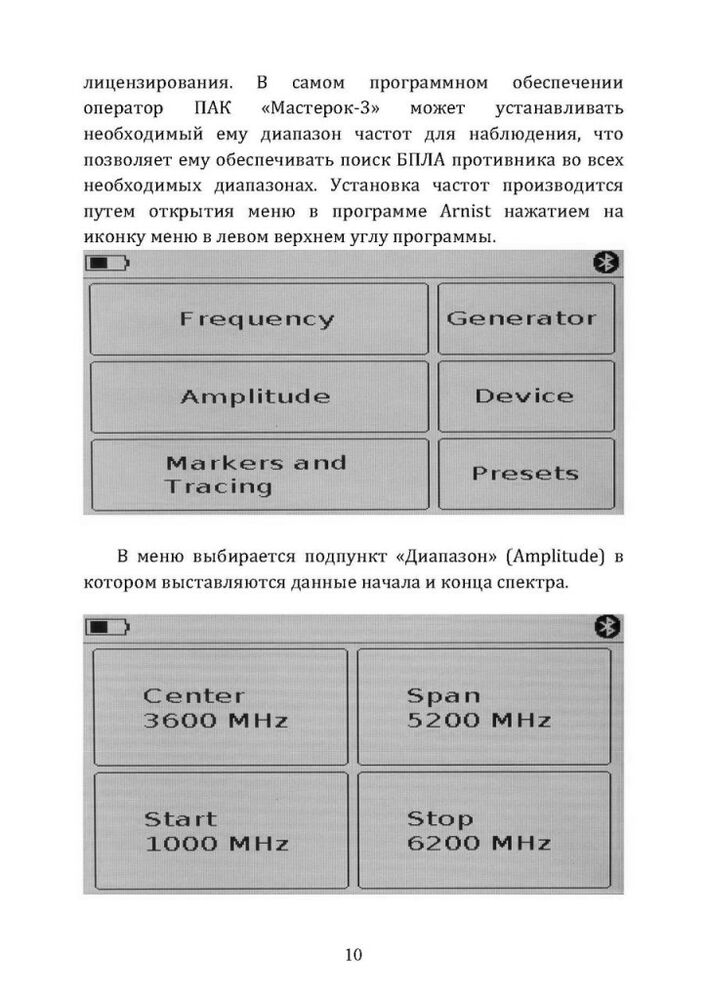 лицензирования. В самом программном обеспечении оператор ПАК «Мастерок-3» может устанавливать необходимый ему диапазон частот для наблюдения, что позволяет ему обеспечивать поиск БПЛА противника во всех необходимых диапазонах. Установка частот производится путем открытия меню в программе Arnist нажатием на иконку меню в левом верхнем углу программы.

Frequency

Generator

Amplitude

Device

Markers and Tracing

Presets

В меню выбирается подпункт «Диапазон» (Amplitude) в котором выставляются данные начала и конца спектра.

Center
3600 MHz

Span
5200 MHz

Start
1000 MHz

Stop
6200 MHz

10